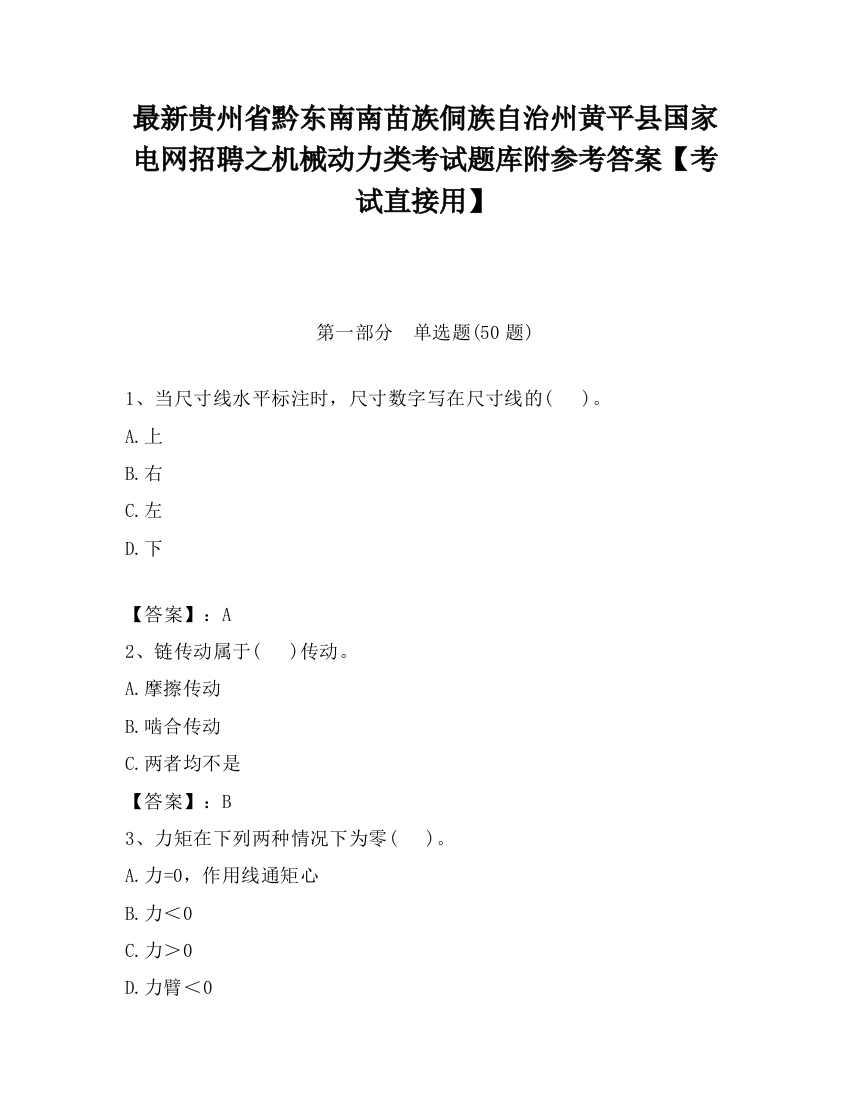 最新贵州省黔东南南苗族侗族自治州黄平县国家电网招聘之机械动力类考试题库附参考答案【考试直接用】

第一部分　单选题(50 题)

1、当尺寸线水平标注时，尺寸数字写在尺寸线的(　　)。

A.上

B.右

C.左

D.下

【答案】：A

2、链传动属于(　　)传动。

A.摩擦传动

B.啮合传动

C.两者均不是

【答案】：B

3、力矩在下列两种情况下为零(　　)。

A.力=0，作用线通矩心

B.力＜0

C.力＞0

D.力臂＜0